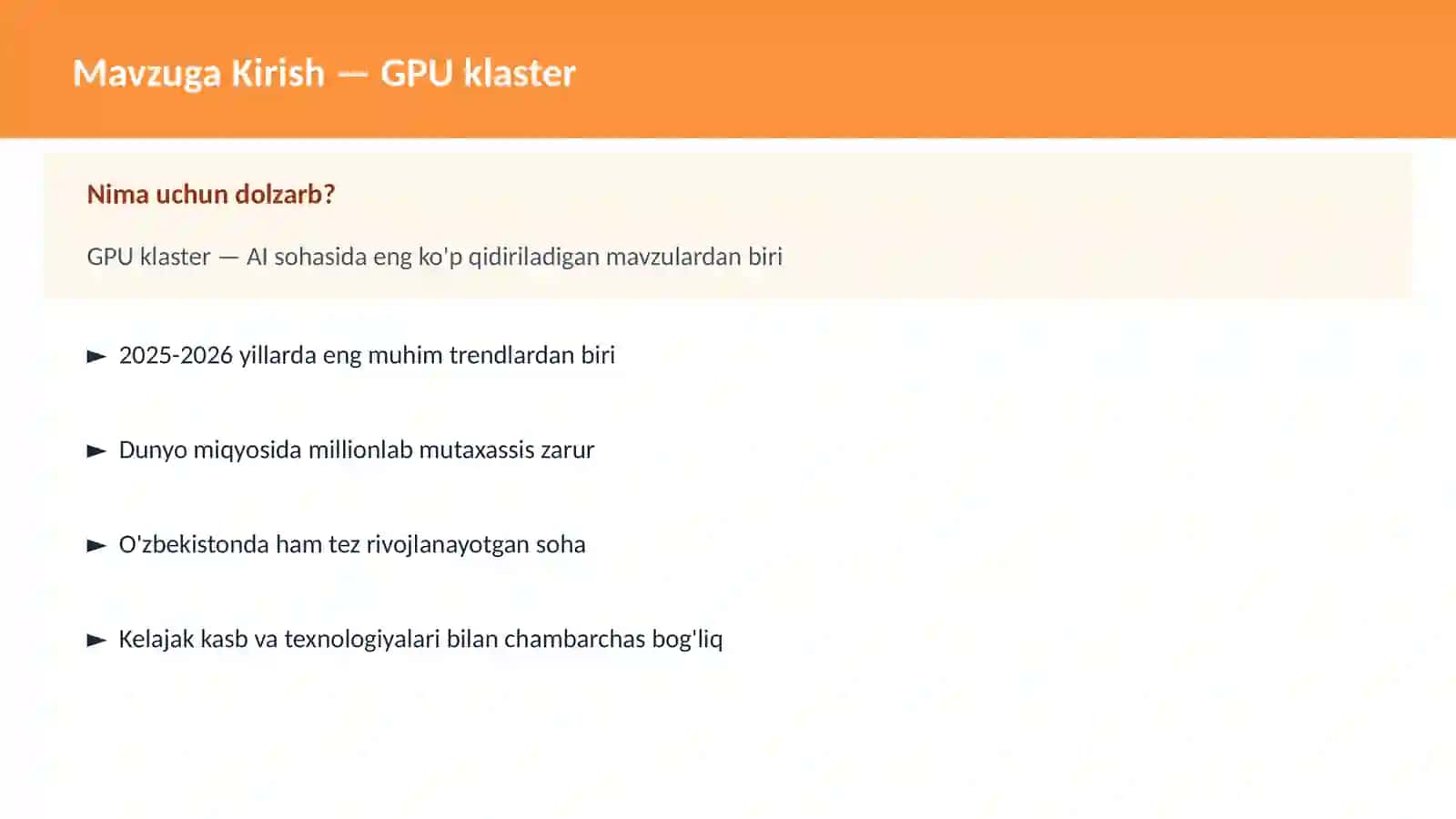 Mavzuga Kirish — GPU klaster

Nima uchun dolzarb?

GPU klaster — AI sohasida eng ko'p qidiriladigan mavzulardan biri

► 2025-2026 yillarda eng muhim trendlardan biri

► Dunyo miqyosida millionlab mutaxassis zarur

► O'zbekistonda ham tez rivojlanayotgan soha

► Kelajak kasb va texnologiyalari bilan chambarchas bog'liq